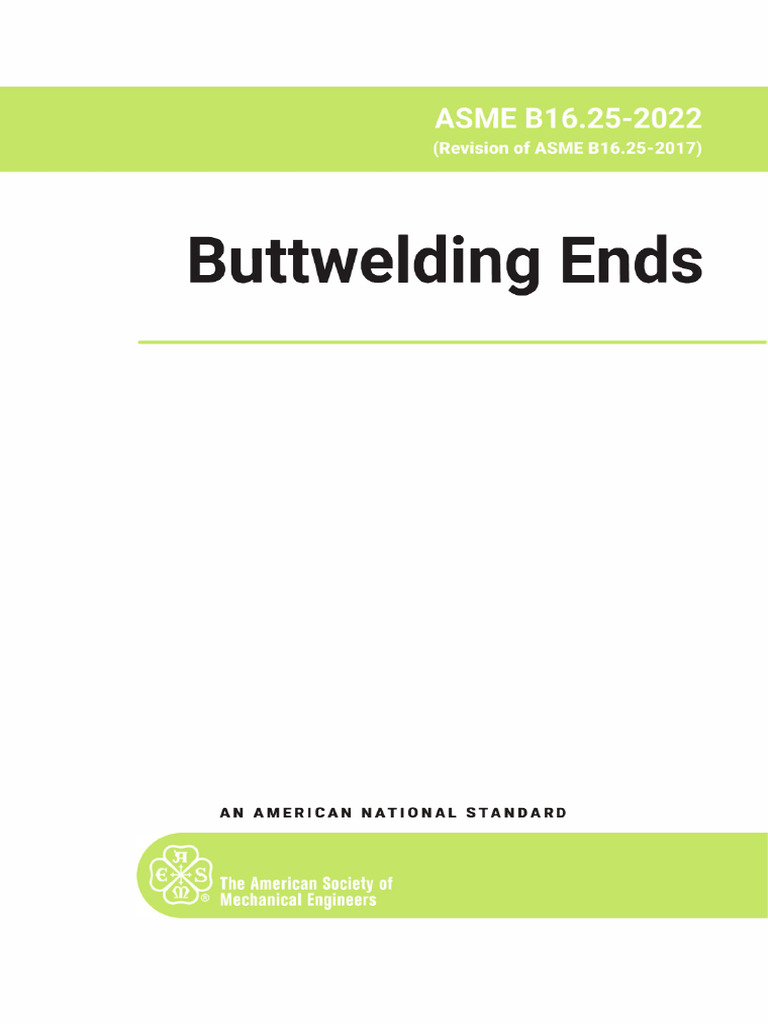 ASME B16.25-2022
(Revision of ASME B16.25-2017)

Buttwelding Ends

AN AMERICAN NATIONAL STANDARD

ASME ®

The American Society of Mechanical Engineers